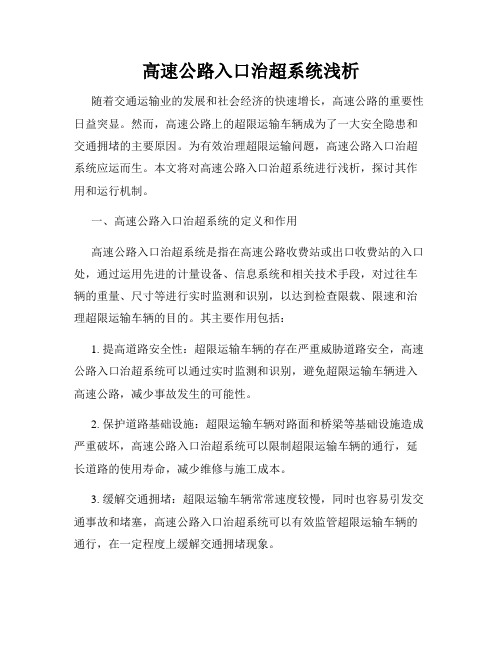 高速公路入口治超系统浅析

随着交通运输业的发展和社会经济的快速增长，高速公路的重要性日益突显。然而，高速公路上的超限运输车辆成为了一大安全隐患和交通拥堵的主要原因。为有效治理超限运输问题，高速公路入口治超系统应运而生。本文将对高速公路入口治超系统进行浅析，探讨其作用和运行机制。

一、高速公路入口治超系统的定义和作用

高速公路入口治超系统是指在高速公路收费站或出口收费站的入口处，通过运用先进的计量设备、信息系统和相关技术手段，对过往车辆的重量、尺寸等进行实时监测和识别，以达到检查限载、限速和治理超限运输车辆的目的。其主要作用包括：

1. 提高道路安全性：超限运输车辆的存在严重威胁道路安全，高速公路入口治超系统可以通过实时监测和识别，避免超限运输车辆进入高速公路，减少事故发生的可能性。

2. 保护道路基础设施：超限运输车辆对路面和桥梁等基础设施造成严重破坏，高速公路入口治超系统可以限制超限运输车辆的通行，延长道路的使用寿命，减少维修与施工成本。

3. 缓解交通拥堵：超限运输车辆常常速度较慢，同时也容易引发交通事故和堵塞，高速公路入口治超系统可以有效监管超限运输车辆的通行，在一定程度上缓解交通拥堵现象。